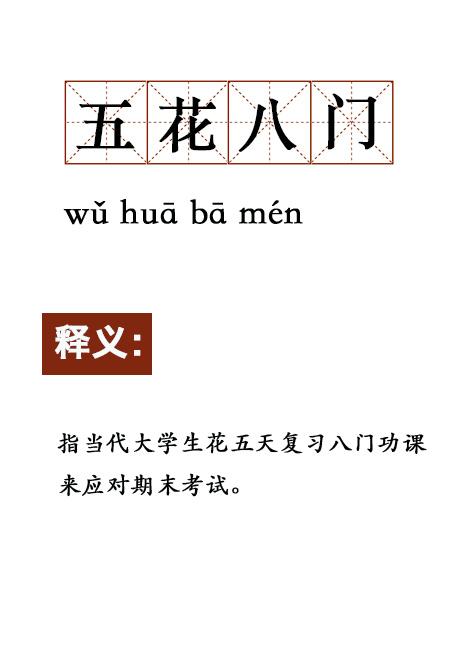 五花八门

wǔ huā bā mén

释义:

指当代大学生花五天复习八门功课来应对期末考试。